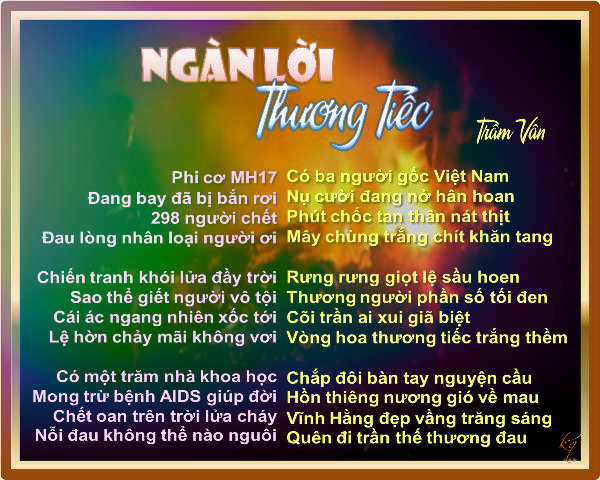 NGÀN LỜI
Thương Tiếc

Trầm Vân

Phi cơ MH17
Đang bay đã bị bắn rơi
298 người chết
Đau lòng nhân loại người ơi

Chiến tranh khói lửa đầy trời
Sao thể giết người vô tội
Cái ác ngang nhiên xốc tới
Lệ hờn chảy mãi không vơi

Có một trăm nhà khoa học
Mong trừ bệnh AIDS giúp đời
Chết oan trên trời lửa cháy
Nỗi đau không thể nào nguôi

Có ba người gốc Việt Nam
Nụ cười đang nở hân hoan
Phút chốc tan thân nát thịt
Mây chùng trắng chít khăn tang

Rưng rưng giọt lệ sầu hoen
Thương người phần số tối đen
Cõi trần ai xui giã biệt
Vòng hoa thương tiếc trắng thềm

Chắp đôi bàn tay nguyện cầu
Hồn thiêng nương gió về mau
Vĩnh Hằng đẹp vầng trăng sáng
Quên đi trần thế thương đau